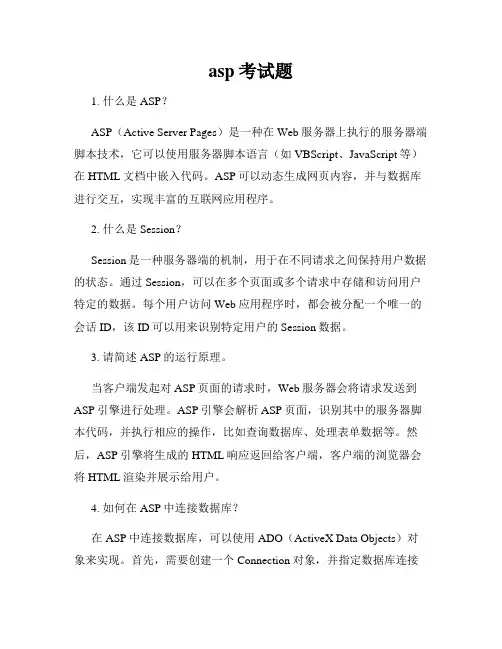 asp 考试题

1. 什么是 ASP？

ASP（Active Server Pages）是一种在 Web 服务器上执行的服务器端脚本技术，它可以使用服务器脚本语言（如 VBScript、JavaScript 等）在 HTML 文档中嵌入代码。ASP 可以动态生成网页内容，并与数据库进行交互，实现丰富的互联网应用程序。

2. 什么是 Session？

Session 是一种服务器端的机制，用于在不同请求之间保持用户数据的状态。通过 Session，可以在多个页面或多个请求中存储和访问用户特定的数据。每个用户访问 Web 应用程序时，都会被分配一个唯一的会话 ID，该 ID 可以用来识别特定用户的 Session 数据。

3. 请简述 ASP 的运行原理。

当客户端发起对 ASP 页面的请求时，Web 服务器会将请求发送到 ASP 引擎进行处理。ASP 引擎会解析 ASP 页面，识别其中的服务器脚本代码，并执行相应的操作，比如查询数据库、处理表单数据等。然后，ASP 引擎将生成的 HTML 响应返回给客户端，客户端的浏览器会将 HTML 渲染并展示给用户。

4. 如何在 ASP 中连接数据库？

在 ASP 中连接数据库，可以使用 ADO（ActiveX Data Objects）对象来实现。首先，需要创建一个 Connection 对象，并指定数据库连接